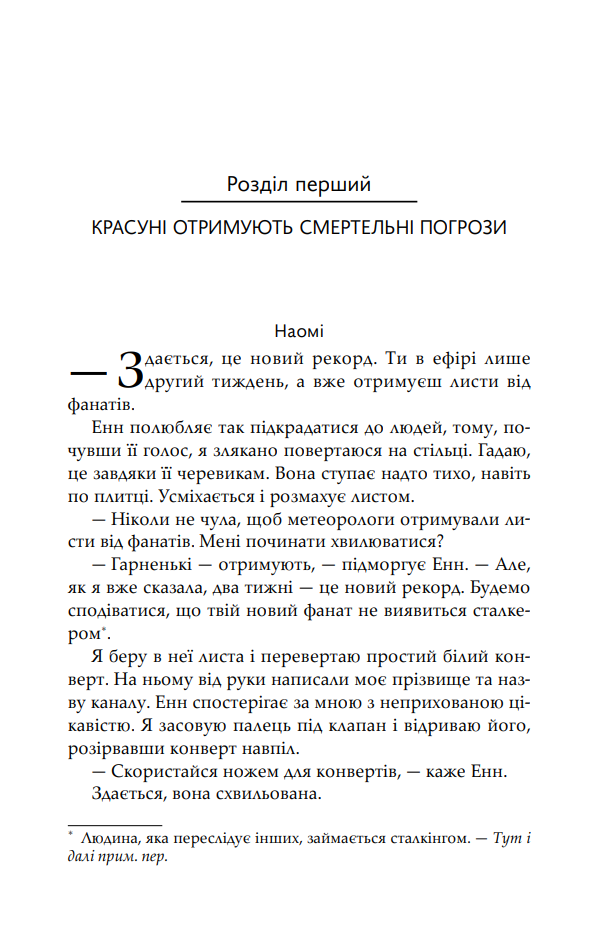 Розділ перший

КРАСУНІ ОТРИМУЮТЬ СМЕРТЕЛЬНІ ПОГРОЗИ

Наомі

— Здається, це новий рекорд. Ти в ефірі лише другий тиждень, а вже отримуєш листи від фанатів.

Енн полюбляє так підкрадатися до людей, тому, почувши її голос, я злякано повертаюся на стільці. Гадаю, це завдяки її черевикам. Вона ступає надто тихо, навіть по плитці. Усміхається і розмахує листом.

— Ніколи не чула, щоб метеорологи отримували листи від фанатів. Мені починати хвилюватися?

— Гарненькі — отримують, — підморгує Енн. — Але, як я вже сказала, два тижні — це новий рекорд. Будемо сподіватися, що твій новий фанат не виявиться сталкером*.

Я беру в неї листа і перевертаю простий білий конверт. На ньому від руки написали моє прізвище та назву каналу. Енн спостерігає за мною з неприхованою цікавістю. Я засовую палець під клапан і відриваю його, розірвавши конверт навпіл.

— Скористайся ножем для конвертів, — каже Енн. Здається, вона схвильована.

* Людина, яка переслідує інших, займається сталкінгом. — Тут і далі прим. пер.